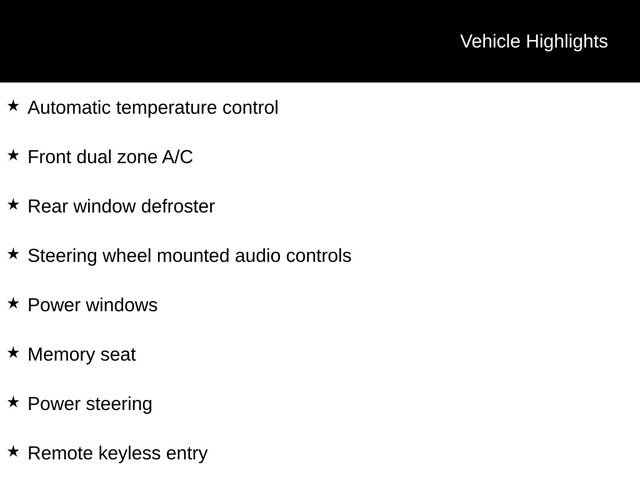 Vehicle Highlights

★ Automatic temperature control

★ Front dual zone A/C

★ Rear window defroster

★ Steering wheel mounted audio controls

★ Power windows

★ Memory seat

★ Power steering

★ Remote keyless entry